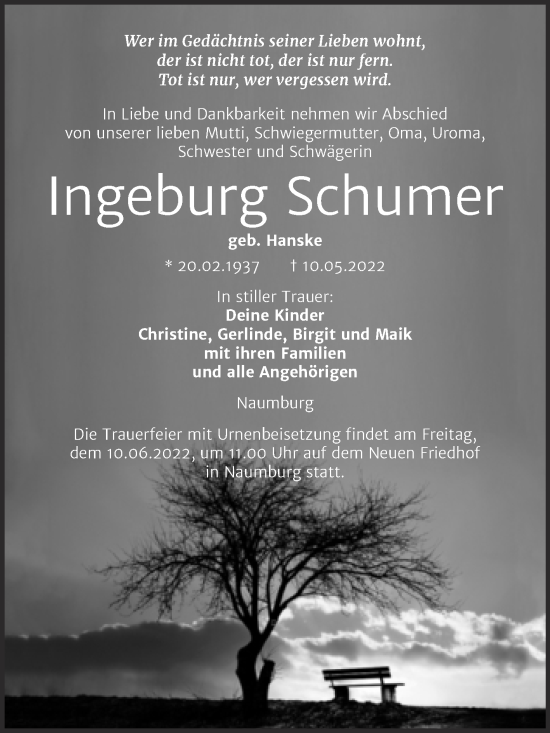 Wer im Gedächtnis seiner Lieben wohnt,
der ist nicht tot, der ist nur fern.
Tot ist nur, wer vergessen wird.

In Liebe und Dankbarkeit nehmen wir Abschied von unserer lieben Mutti, Schwiegermutter, Oma, Uroma, Schwester und Schwägerin

Ingeburg Schumer

geb. Hanske

* 20.02.1937 † 10.05.2022

In stiller Trauer:
Deine Kinder
Christine, Gerlinde, Birgit und Maik
mit ihren Familien
und alle Angehörigen

Naumburg

Die Trauerfeier mit Urnenbeisetzung findet am Freitag, dem 10.06.2022, um 11.00 Uhr auf dem Neuen Friedhof in Naumburg statt.